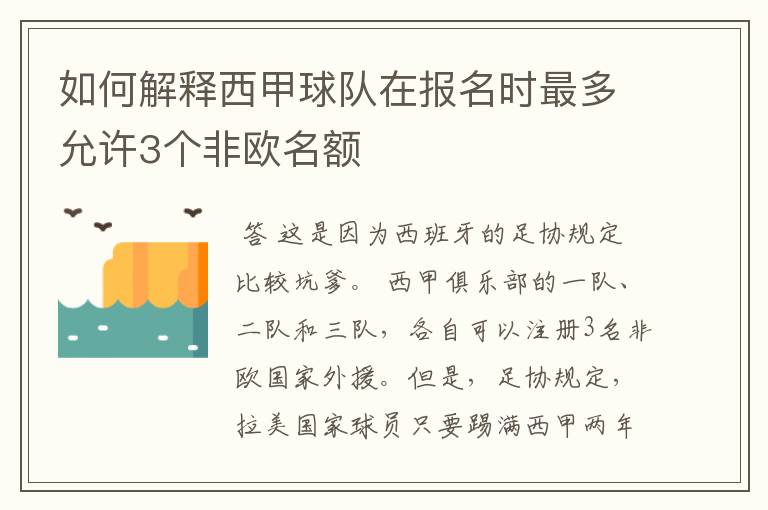 如何解释西甲球队在报名时最多允许3个非欧名额

答 这是因为西班牙的足协规定比较坑爹。 西甲俱乐部的一队、二队和三队，各自可以注册3名非欧国家外援。但是，足协规定，拉美国家球员只要踢满西甲两年